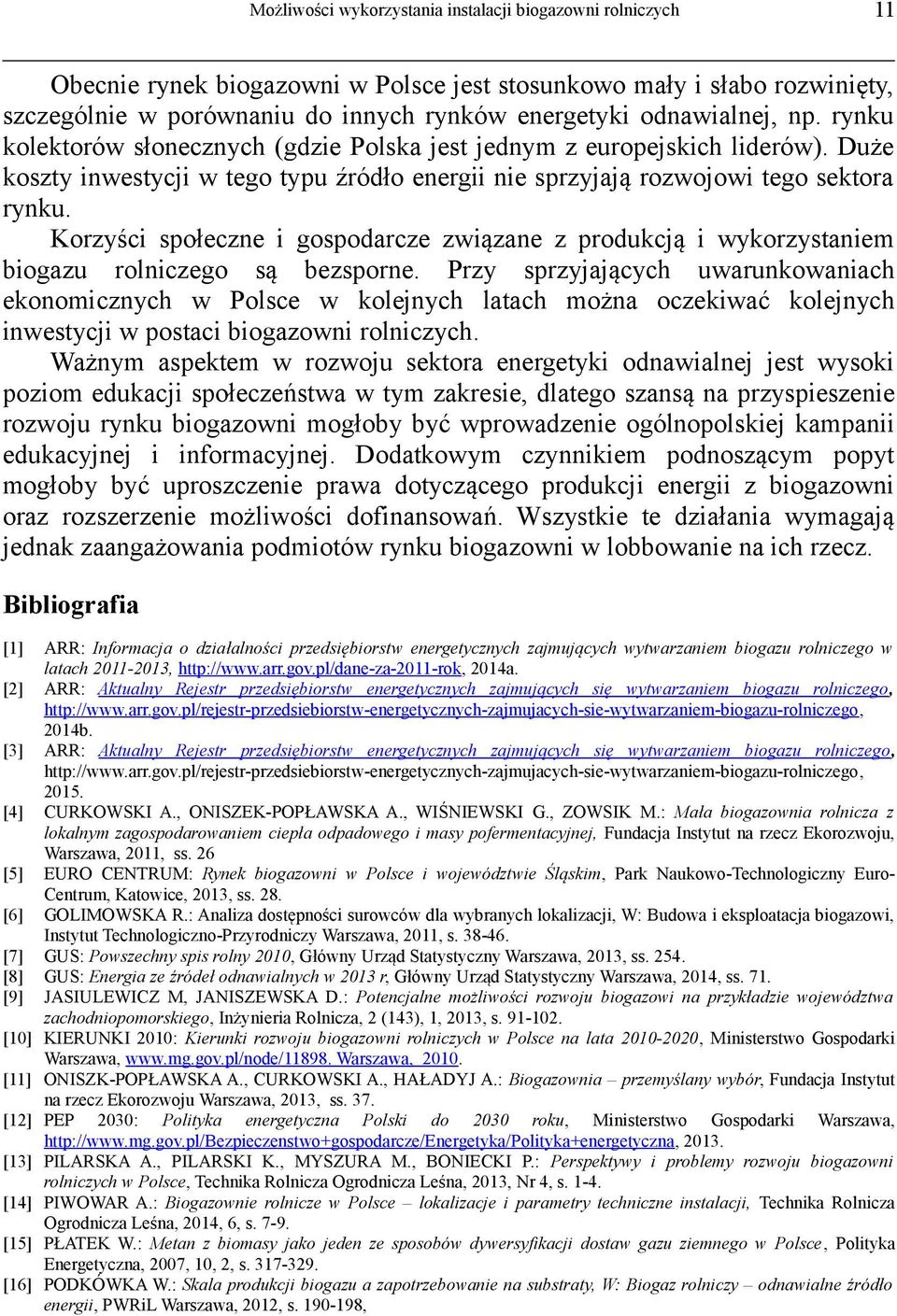 Możliwości wykorzystania instalacji biogazowni rolniczych 11

Obecnie rynek biogazowni w Polsce jest stosunkowo mały i słabo rozwinięty, szczególnie w porównaniu do innych rynków energetyki odnawialnej, np. rynku kolektorów słonecznych (gdzie Polska jest jednym z europejskich liderów). Duże koszty inwestycji w tego typu źródło energii nie sprzyjają rozwojowi tego sektora rynku.

Korzyści społeczne i gospodarcze związane z produkcją i wykorzystaniem biogazu rolniczego są bezsporne. Przy sprzyjających uwarunkowaniach ekonomicznych w Polsce w kolejnych latach można oczekiwać kolejnych inwestycji w postaci biogazowni rolniczych.

Ważnym aspektem w rozwoju sektora energetyki odnawialnej jest wysoki poziom edukacji społeczeństwa w tym zakresie, dlatego szansą na przyspieszenie rozwoju rynku biogazowni mogłoby być wprowadzenie ogólnopolskiej kampanii edukacyjnej i informacyjnej. Dodatkowym czynnikiem podnoszącym popyt mogłoby być uproszczenie prawa dotyczącego produkcji energii z biogazowni oraz rozszerzenie możliwości dofinansowań. Wszystkie te działania wymagają jednak zaangażowania podmiotów rynku biogazowni w lobbowanie na ich rzecz.

Bibliografia

[1] ARR: Informacja o działalności przedsiębiorstw energetycznych zajmujących wytwarzaniem biogazu rolniczego w latach 2011-2013, http://www.arr.gov.pl/dane-za-2011-rok, 2014a.
[2] ARR: Aktualny Rejestr przedsiębiorstw energetycznych zajmujących się wytwarzaniem biogazu rolniczego, http://www.arr.gov.pl/rejestr-przedsiebiorstw-energetycznych-zajmujacych-sie-wytwarzaniem-biogazu-rolniczego, 2014b.
[3] ARR: Aktualny Rejestr przedsiębiorstw energetycznych zajmujących się wytwarzaniem biogazu rolniczego, http://www.arr.gov.pl/rejestr-przedsiebiorstw-energetycznych-zajmujacych-sie-wytwarzaniem-biogazu-rolniczego, 2015.
[4] CURKOWSKI A., ONISZEK-POPŁAWSKA A., WIŚNIEWSKI G., ZOWSIK M.: Mała biogazownia rolnicza z lokalnym zagospodarowaniem ciepła odpadowego i masy pofermentacyjnej, Fundacja Instytut na rzecz Ekorozwoju, Warszawa, 2011, ss. 26
[5] EURO CENTRUM: Rynek biogazowni w Polsce i województwie Śląskim, Park Naukowo-Technologiczny Euro-Centrum, Katowice, 2013, ss. 28.
[6] GOLIMOWSKA R.: Analiza dostępności surowców dla wybranych lokalizacji, W: Budowa i eksploatacja biogazowi, Instytut Technologiczno-Przyrodniczy Warszawa, 2011, s. 38-46.
[7] GUS: Powszechny spis rolny 2010, Główny Urząd Statystyczny Warszawa, 2013, ss. 254.
[8] GUS: Energia ze źródeł odnawialnych w 2013 r, Główny Urząd Statystyczny Warszawa, 2014, ss. 71.
[9] JASIULEWICZ M, JANISZEWSKA D.: Potencjalne możliwości rozwoju biogazowi na przykładzie województwa zachodniopomorskiego, Inżynieria Rolnicza, 2 (143), 1, 2013, s. 91-102.
[10] KIERUNKI 2010: Kierunki rozwoju biogazowni rolniczych w Polsce na lata 2010-2020, Ministerstwo Gospodarki Warszawa, www.mg.gov.pl/node/11898. Warszawa, 2010.
[11] ONISZK-POPŁAWSKA A., CURKOWSKI A., HAŁADYJ A.: Biogazownia – przemyślany wybór, Fundacja Instytut na rzecz Ekorozwoju Warszawa, 2013, ss. 37.
[12] PEP 2030: Polityka energetyczna Polski do 2030 roku, Ministerstwo Gospodarki Warszawa, http://www.mg.gov.pl/Bezpieczenstwo+gospodarcze/Energetyka/Polityka+energetyczna, 2013.
[13] PILARSKA A., PILARSKI K., MYSZURA M., BONIECKI P.: Perspektywy i problemy rozwoju biogazowni rolniczych w Polsce, Technika Rolnicza Ogrodnicza Leśna, 2013, Nr 4, s. 1-4.
[14] PIWOWAR A.: Biogazownie rolnicze w Polsce – lokalizacje i parametry techniczne instalacji, Technika Rolnicza Ogrodnicza Leśna, 2014, 6, s. 7-9.
[15] PŁATEK W.: Metan z biomasy jako jeden ze sposobów dywersyfikacji dostaw gazu ziemnego w Polsce, Polityka Energetyczna, 2007, 10, 2, s. 317-329.
[16] PODKÓWKA W.: Skala produkcji biogazu a zapotrzebowanie na substraty, W: Biogaz rolniczy – odnawialne źródło energii, PWRiL Warszawa, 2012, s. 190-198,